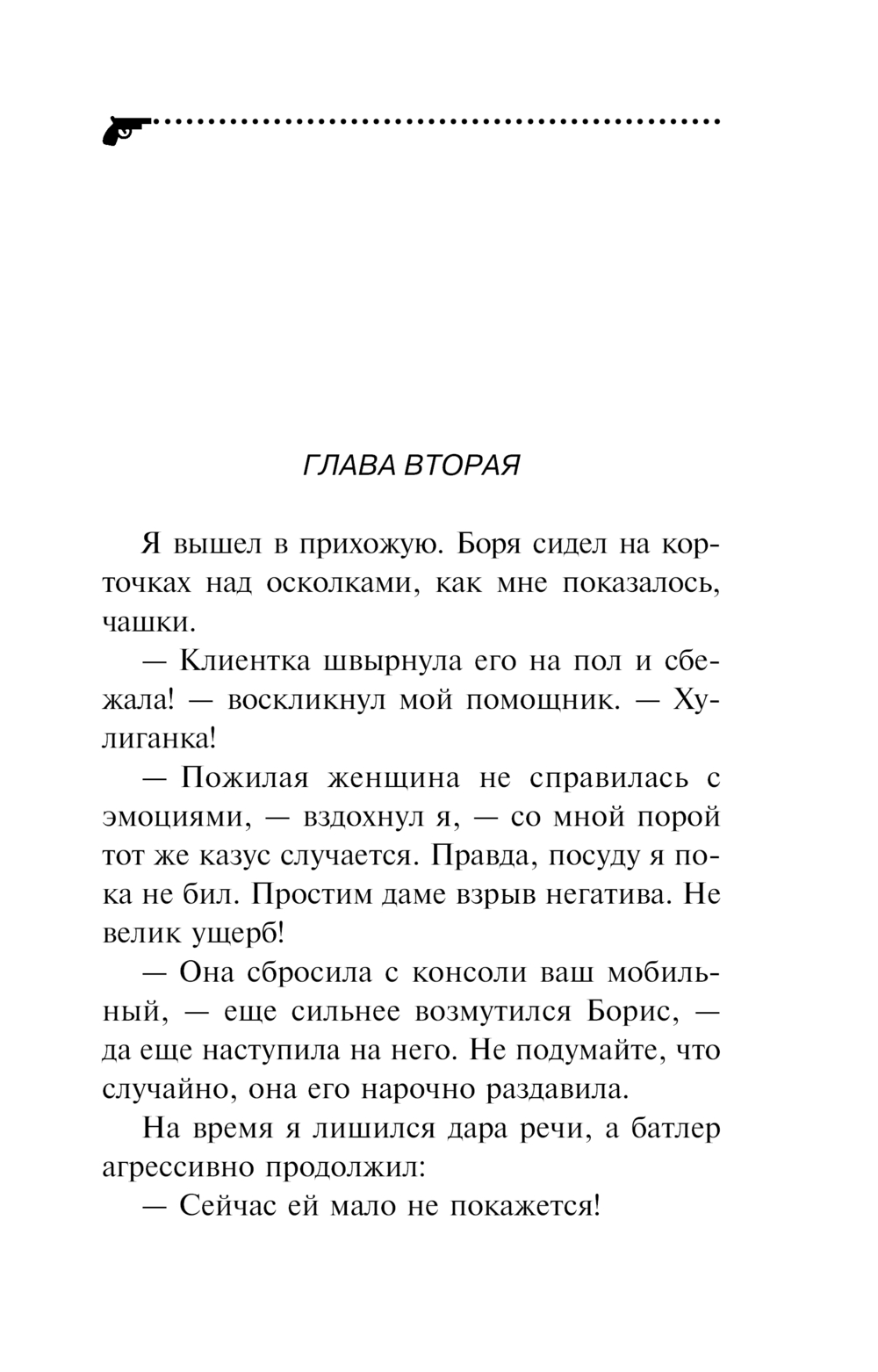 ГЛАВА ВТОРАЯ

Я вышел в прихожую. Боря сидел на корточках над осколками, как мне показалось, чашки.

— Клиентка швырнула его на пол и сбежала! — воскликнул мой помощник. — Хулиганка!

— Пожилая женщина не справилась с эмоциями, — вздохнул я, — со мной порой тот же казус случается. Правда, посуду я пока не бил. Простим даме взрыв негатива. Не велик ущерб!

— Она сбросила с консоли ваш мобильный, — еще сильнее возмутился Борис, — да еще наступила на него. Не подумайте, что случайно, она его нарочно раздавила.

На время я лишился дара речи, а батлер агрессивно продолжил:

— Сейчас ей мало не покажется!